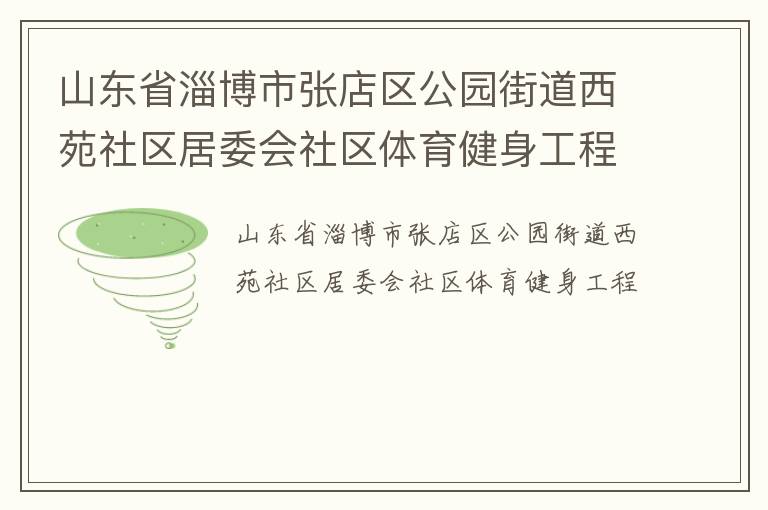 山东省淄博市张店区公园街道西苑社区居委会社区体育健身工程

山东省淄博市张店区公园街道西苑社区居委会社区体育健身工程